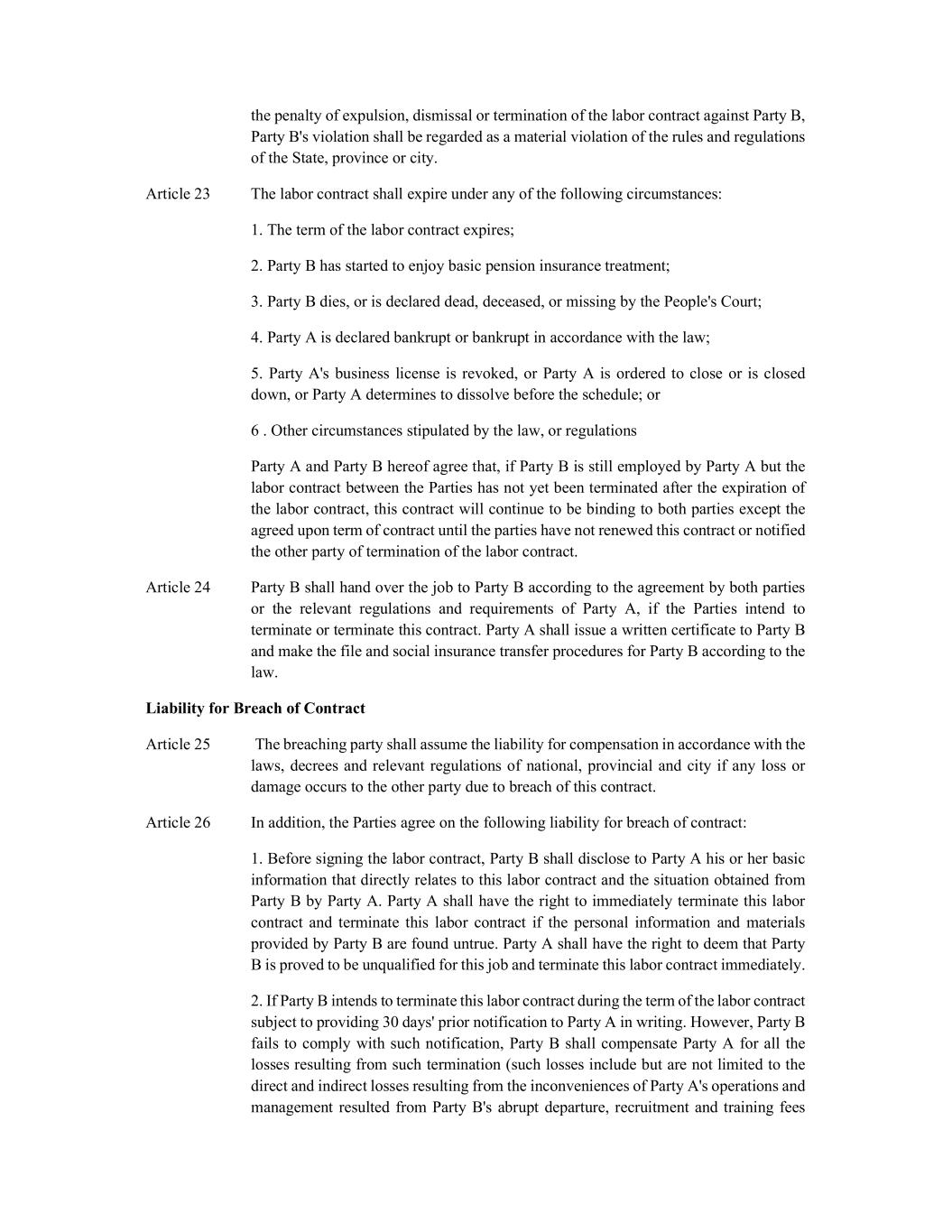 the penalty of expulsion, dismissal or termination of the labor contract against Party B, Party B's violation shall be regarded as a material violation of the rules and regulations of the State, province or city.

Article 23 The labor contract shall expire under any of the following circumstances:

1. The term of the labor contract expires;

2. Party B has started to enjoy basic pension insurance treatment;

3. Party B dies, or is declared dead, deceased, or missing by the People's Court;

4. Party A is declared bankrupt or bankrupt in accordance with the law;

5. Party A's business license is revoked, or Party A is ordered to close or is closed down, or Party A determines to dissolve before the schedule; or

6 . Other circumstances stipulated by the law, or regulations

Party A and Party B hereof agree that, if Party B is still employed by Party A but the labor contract between the Parties has not yet been terminated after the expiration of the labor contract, this contract will continue to be binding to both parties except the agreed upon term of contract until the parties have not renewed this contract or notified the other party of termination of the labor contract.

Article 24 Party B shall hand over the job to Party B according to the agreement by both parties or the relevant regulations and requirements of Party A, if the Parties intend to terminate or terminate this contract. Party A shall issue a written certificate to Party B and make the file and social insurance transfer procedures for Party B according to the law.

Liability for Breach of Contract

Article 25 The breaching party shall assume the liability for compensation in accordance with the laws, decrees and relevant regulations of national, provincial and city if any loss or damage occurs to the other party due to breach of this contract.

Article 26 In addition, the Parties agree on the following liability for breach of contract:

1. Before signing the labor contract, Party B shall disclose to Party A his or her basic information that directly relates to this labor contract and the situation obtained from Party B by Party A. Party A shall have the right to immediately terminate this labor contract and terminate this labor contract if the personal information and materials provided by Party B are found untrue. Party A shall have the right to deem that Party B is proved to be unqualified for this job and terminate this labor contract immediately.

2. If Party B intends to terminate this labor contract during the term of the labor contract subject to providing 30 days' prior notification to Party A in writing. However, Party B fails to comply with such notification, Party B shall compensate Party A for all the losses resulting from such termination (such losses include but are not limited to the direct and indirect losses resulting from the inconveniences of Party A's operations and management resulted from Party B's abrupt departure, recruitment and training fees